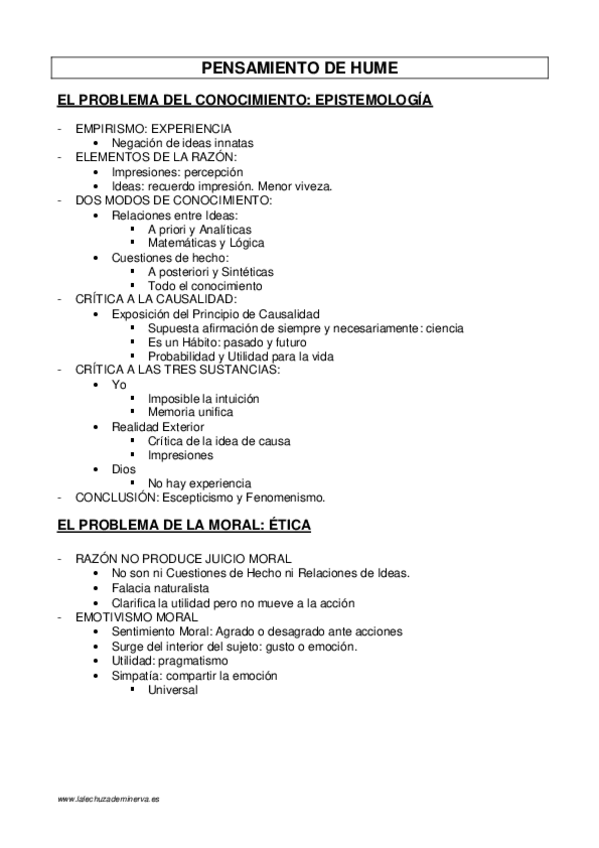 PENSAMIENTO DE HUME

EL PROBLEMA DEL CONOCIMIENTO: EPISTEMOLOGÍA

- EMPIRISMO: EXPERIENCIA
  • Negación de ideas innatas
- ELEMENTOS DE LA RAZÓN:
  • Impresiones: percepción
  • Ideas: recuerdo impresión. Menor viveza.
- DOS MODOS DE CONOCIMIENTO:
  • Relaciones entre Ideas:
    ▪ A priori y Analíticas
    ▪ Matemáticas y Lógica
  • Cuestiones de hecho:
    ▪ A posteriori y Sintéticas
    ▪ Todo el conocimiento
- CRÍTICA A LA CAUSALIDAD:
  • Exposición del Principio de Causalidad
    ▪ Supuesta afirmación de siempre y necesariamente: ciencia
    ▪ Es un Hábito: pasado y futuro
    ▪ Probabilidad y Utilidad para la vida
- CRÍTICA A LAS TRES SUSTANCIAS:
  • Yo
    ▪ Imposible la intuición
    ▪ Memoria unifica
  • Realidad Exterior
    ▪ Crítica de la idea de causa
    ▪ Impresiones
  • Dios
    ▪ No hay experiencia
- CONCLUSIÓN: Escepticismo y Fenomenismo.

EL PROBLEMA DE LA MORAL: ÉTICA

- RAZÓN NO PRODUCE JUICIO MORAL
  • No son ni Cuestiones de Hecho ni Relaciones de Ideas.
  • Falacia naturalista
  • Clarifica la utilidad pero no mueve a la acción
- EMOTIVISMO MORAL
  • Sentimiento Moral: Agrado o desagrado ante acciones
  • Surge del interior del sujeto: gusto o emoción.
  • Utilidad: pragmatismo
  • Simpatía: compartir la emoción
    ▪ Universal

www.lalechuzademinerva.es